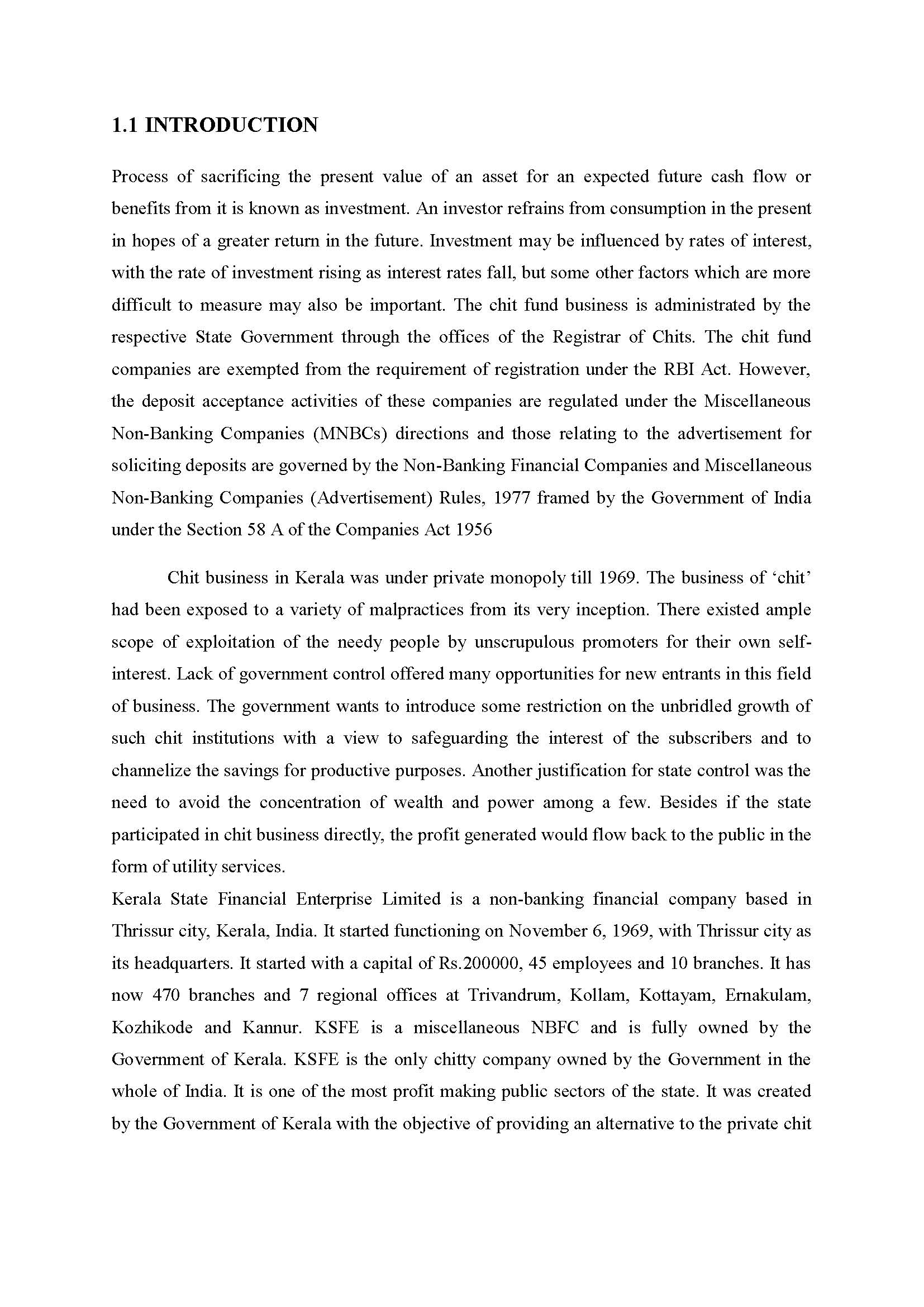 1.1 INTRODUCTION

Process of sacrificing the present value of an asset for an expected future cash flow or benefits from it is known as investment. An investor refrains from consumption in the present in hopes of a greater return in the future. Investment may be influenced by rates of interest, with the rate of investment rising as interest rates fall, but some other factors which are more difficult to measure may also be important. The chit fund business is administrated by the respective State Government through the offices of the Registrar of Chits. The chit fund companies are exempted from the requirement of registration under the RBI Act. However, the deposit acceptance activities of these companies are regulated under the Miscellaneous Non-Banking Companies (MNBCs) directions and those relating to the advertisement for soliciting deposits are governed by the Non-Banking Financial Companies and Miscellaneous Non-Banking Companies (Advertisement) Rules, 1977 framed by the Government of India under the Section 58 A of the Companies Act 1956

Chit business in Kerala was under private monopoly till 1969. The business of 'chit' had been exposed to a variety of malpractices from its very inception. There existed ample scope of exploitation of the needy people by unscrupulous promoters for their own self-interest. Lack of government control offered many opportunities for new entrants in this field of business. The government wants to introduce some restriction on the unbridled growth of such chit institutions with a view to safeguarding the interest of the subscribers and to channelize the savings for productive purposes. Another justification for state control was the need to avoid the concentration of wealth and power among a few. Besides if the state participated in chit business directly, the profit generated would flow back to the public in the form of utility services.
Kerala State Financial Enterprise Limited is a non-banking financial company based in Thrissur city, Kerala, India. It started functioning on November 6, 1969, with Thrissur city as its headquarters. It started with a capital of Rs.200000, 45 employees and 10 branches. It has now 470 branches and 7 regional offices at Trivandrum, Kollam, Kottayam, Ernakulam, Kozhikode and Kannur. KSFE is a miscellaneous NBFC and is fully owned by the Government of Kerala. KSFE is the only chitty company owned by the Government in the whole of India. It is one of the most profit making public sectors of the state. It was created by the Government of Kerala with the objective of providing an alternative to the private chit